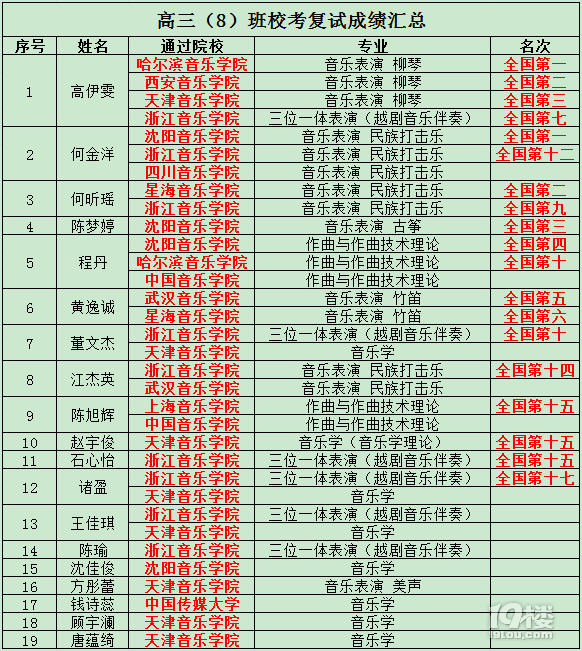 高三（8）班校考复试成绩汇总

| 序号 | 姓名 | 通过院校 | 专业 | 名次 |
|---|---|---|---|---|
| 1 | 高伊雯 | 哈尔滨音乐学院 | 音乐表演 柳琴 | 全国第一 |
| | | 西安音乐学院 | 音乐表演 柳琴 | 全国第二 |
| | | 天津音乐学院 | 音乐表演 柳琴 | 全国第三 |
| | | 浙江音乐学院 | 三位一体表演（越剧音乐伴奏） | 全国第七 |
| 2 | 何金洋 | 沈阳音乐学院 | 音乐表演 民族打击乐 | 全国第一 |
| | | 浙江音乐学院 | 音乐表演 民族打击乐 | 全国第十二 |
| | | 四川音乐学院 | 音乐表演 民族打击乐 | |
| 3 | 何昕瑶 | 星海音乐学院 | 音乐表演 民族打击乐 | 全国第二 |
| | | 浙江音乐学院 | 音乐表演 民族打击乐 | 全国第九 |
| 4 | 陈梦婷 | 沈阳音乐学院 | 音乐表演 古筝 | 全国第三 |
| 5 | 程丹 | 沈阳音乐学院 | 作曲与作曲技术理论 | 全国第四 |
| | | 哈尔滨音乐学院 | 作曲与作曲技术理论 | 全国第十 |
| | | 中国音乐学院 | 作曲与作曲技术理论 | |
| 6 | 黄逸诚 | 武汉音乐学院 | 音乐表演 竹笛 | 全国第五 |
| | | 星海音乐学院 | 音乐表演 竹笛 | 全国第六 |
| 7 | 董文杰 | 浙江音乐学院 | 三位一体表演（越剧音乐伴奏） | 全国第十 |
| | | 天津音乐学院 | 音乐学 | |
| 8 | 江杰英 | 浙江音乐学院 | 音乐表演 民族打击乐 | 全国第十四 |
| | | 武汉音乐学院 | 音乐表演 民族打击乐 | |
| 9 | 陈旭辉 | 上海音乐学院 | 作曲与作曲技术理论 | 全国第十五 |
| | | 中国音乐学院 | 作曲与作曲技术理论 | |
| 10 | 赵宇俊 | 天津音乐学院 | 音乐学（音乐学理论） | 全国第十五 |
| 11 | 石心怡 | 浙江音乐学院 | 三位一体表演（越剧音乐伴奏） | 全国第十五 |
| 12 | 诸盈 | 浙江音乐学院 | 三位一体表演（越剧音乐伴奏） | 全国第十七 |
| | | 天津音乐学院 | 音乐学 | |
| 13 | 王佳琪 | 浙江音乐学院 | 三位一体表演（越剧音乐伴奏） | |
| | | 天津音乐学院 | 音乐学 | |
| 14 | 陈瑜 | 浙江音乐学院 | 三位一体表演（越剧音乐伴奏） | |
| 15 | 沈佳俊 | 沈阳音乐学院 | 音乐学 | |
| 16 | 方彤蕾 | 天津音乐学院 | 音乐表演 美声 | |
| 17 | 钱诗蕊 | 中国传媒大学 | 音乐学 | |
| 18 | 顾宇澜 | 天津音乐学院 | 音乐学 | |
| 19 | 唐蕴绮 | 天津音乐学院 | 音乐学 | |

19楼
19lou.com